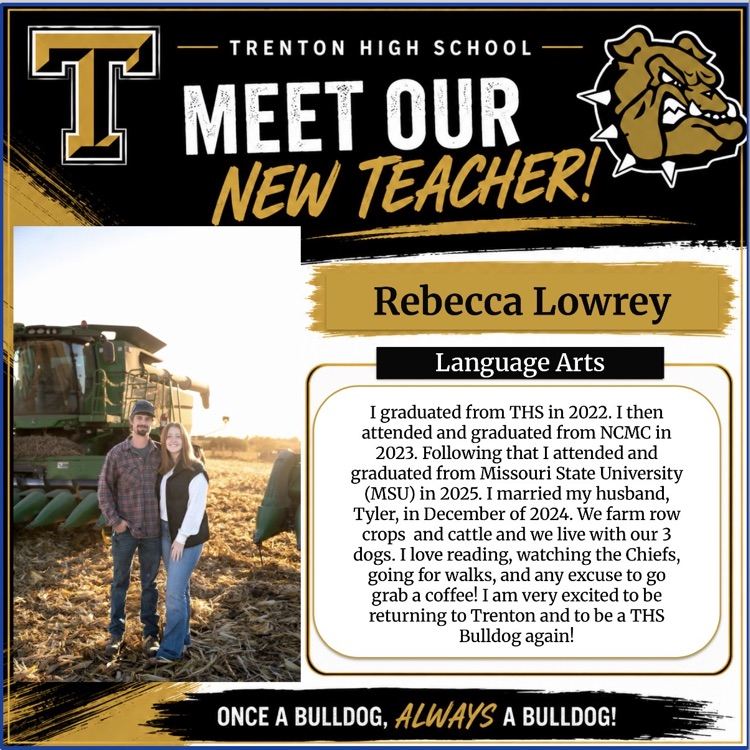 T

TRENTON HIGH SCHOOL

MEET OUR NEW TEACHER!

Rebecca Lowrey

Language Arts

I graduated from THS in 2022. I then attended and graduated from NCMC in 2023. Following that I attended and graduated from Missouri State University (MSU) in 2025. I married my husband, Tyler, in December of 2024. We farm row crops and cattle and we live with our 3 dogs. I love reading, watching the Chiefs, going for walks, and any excuse to go grab a coffee! I am very excited to be returning to Trenton and to be a THS Bulldog again!

ONCE A BULLDOG, ALWAYS A BULLDOG!